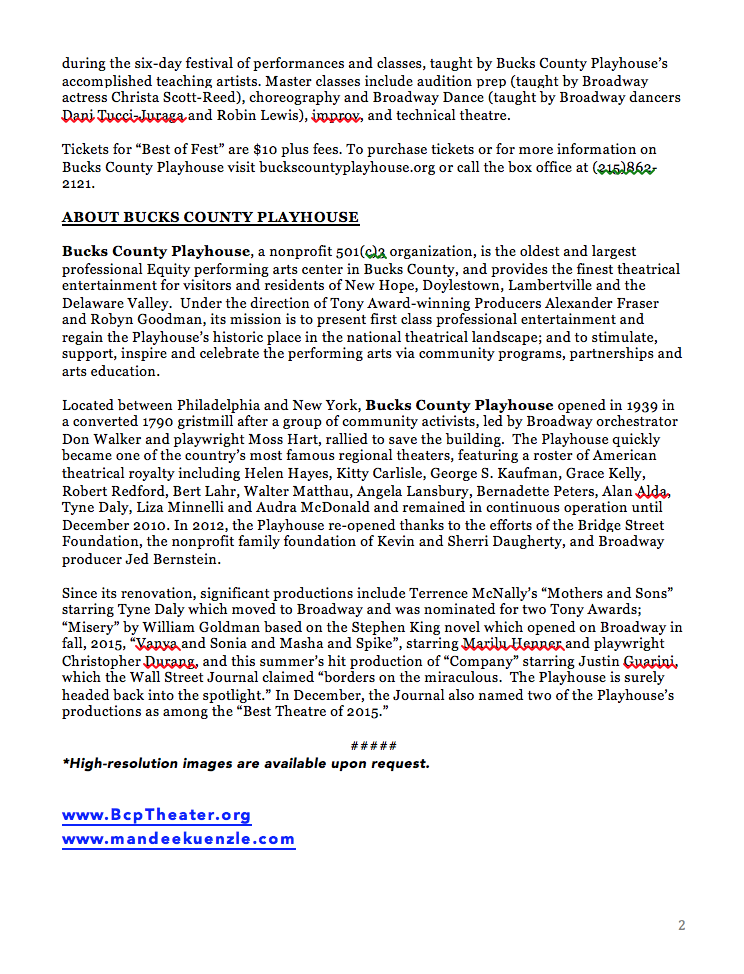 during the six-day festival of performances and classes, taught by Bucks County Playhouse's accomplished teaching artists. Master classes include audition prep (taught by Broadway actress Christa Scott-Reed), choreography and Broadway Dance (taught by Broadway dancers Dani Tucci-Juraga and Robin Lewis), improv, and technical theatre.

Tickets for "Best of Fest" are $10 plus fees. To purchase tickets or for more information on Bucks County Playhouse visit buckscountyplayhouse.org or call the box office at (215)862-2121.

ABOUT BUCKS COUNTY PLAYHOUSE

Bucks County Playhouse, a nonprofit 501(c)3 organization, is the oldest and largest professional Equity performing arts center in Bucks County, and provides the finest theatrical entertainment for visitors and residents of New Hope, Doylestown, Lambertville and the Delaware Valley. Under the direction of Tony Award-winning Producers Alexander Fraser and Robyn Goodman, its mission is to present first class professional entertainment and regain the Playhouse's historic place in the national theatrical landscape; and to stimulate, support, inspire and celebrate the performing arts via community programs, partnerships and arts education.

Located between Philadelphia and New York, Bucks County Playhouse opened in 1939 in a converted 1790 gristmill after a group of community activists, led by Broadway orchestrator Don Walker and playwright Moss Hart, rallied to save the building. The Playhouse quickly became one of the country's most famous regional theaters, featuring a roster of American theatrical royalty including Helen Hayes, Kitty Carlisle, George S. Kaufman, Grace Kelly, Robert Redford, Bert Lahr, Walter Matthau, Angela Lansbury, Bernadette Peters, Alan Alda, Tyne Daly, Liza Minnelli and Audra McDonald and remained in continuous operation until December 2010. In 2012, the Playhouse re-opened thanks to the efforts of the Bridge Street Foundation, the nonprofit family foundation of Kevin and Sherri Daugherty, and Broadway producer Jed Bernstein.

Since its renovation, significant productions include Terrence McNally's "Mothers and Sons" starring Tyne Daly which moved to Broadway and was nominated for two Tony Awards; "Misery" by William Goldman based on the Stephen King novel which opened on Broadway in fall, 2015, "Vanya and Sonia and Masha and Spike", starring Marilu Henner and playwright Christopher Durang, and this summer's hit production of "Company" starring Justin Guarini, which the Wall Street Journal claimed "borders on the miraculous. The Playhouse is surely headed back into the spotlight." In December, the Journal also named two of the Playhouse's productions as among the "Best Theatre of 2015."

#####
*High-resolution images are available upon request.

www.BcpTheater.org
www.mandeekuenzle.com

2